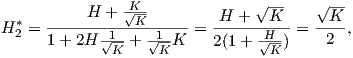 $H_2^* = \frac{H + \frac{K}{\sqrt{K}}}{1 + 2H\frac{1}{\sqrt{K}} + \frac{1}{\sqrt{K}}K} = \frac{H + \sqrt{K}}{2(1 + \frac{H}{\sqrt{K}})} = \frac{\sqrt{K}}{2},$